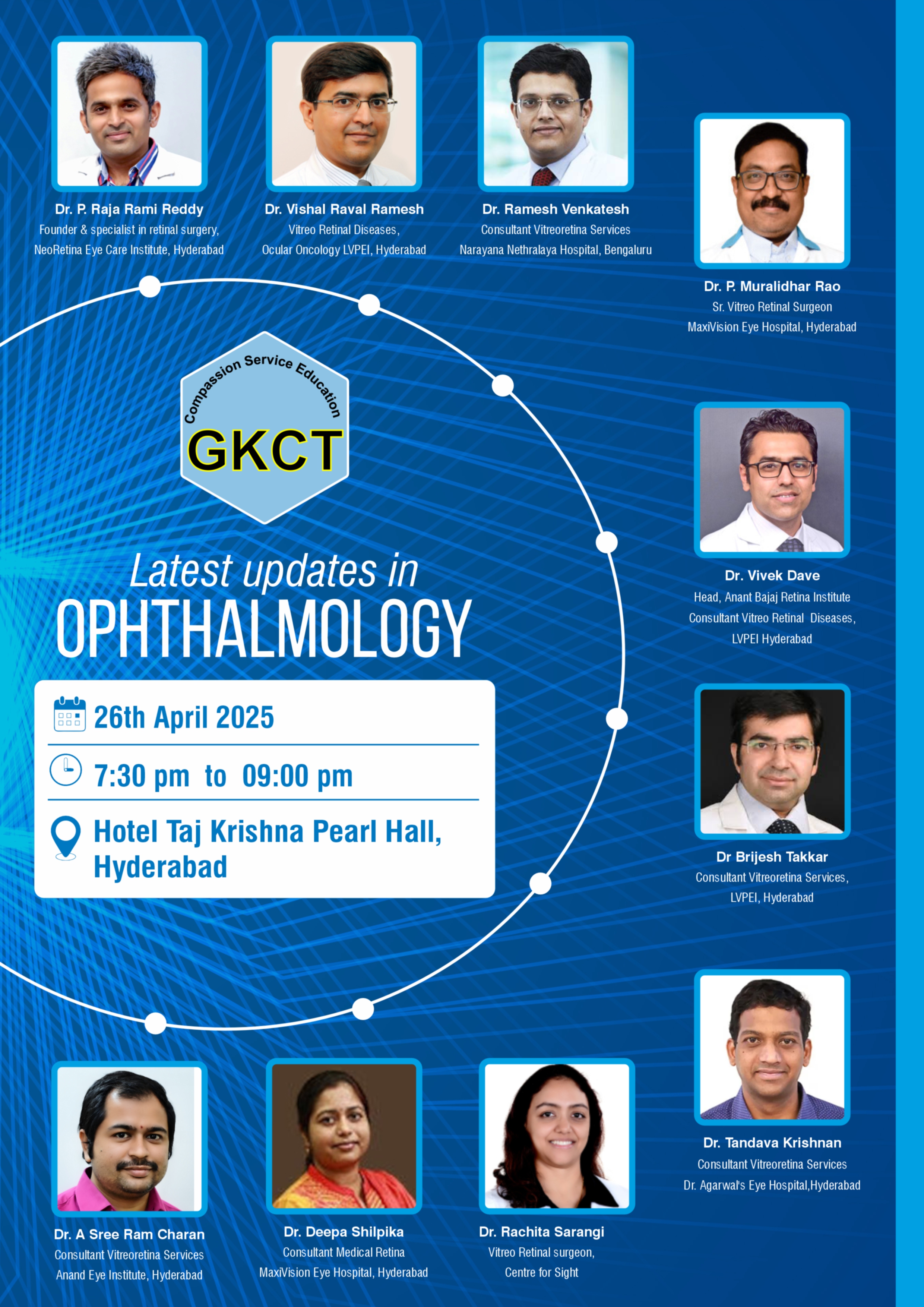 Dr. P. Raja Rami Reddy
Founder & specialist in retinal surgery,
NeoRetina Eye Care Institute, Hyderabad

Dr. Vishal Raval Ramesh
Vitreo Retinal Diseases,
Ocular Oncology LVPEI, Hyderabad

Dr. Ramesh Venkatesh
Consultant Vitreoretina Services
Narayana Nethralaya Hospital, Bengaluru

Dr. P. Muralidhar Rao
Sr. Vitreo Retinal Surgeon
MaxiVision Eye Hospital, Hyderabad

Compassion Service Education
GKCT

Latest updates in
OPHTHALMOLOGY

26th April 2025

7:30 pm to 09:00 pm

Hotel Taj Krishna Pearl Hall, Hyderabad

Dr. Vivek Dave
Head, Anant Bajaj Retina Institute
Consultant Vitreo Retinal Diseases,
LVPEI Hyderabad

Dr Brijesh Takkar
Consultant Vitreoretina Services,
LVPEI, Hyderabad

Dr. Tandava Krishnan
Consultant Vitreoretina Services
Dr. Agarwal's Eye Hospital,Hyderabad

Dr. A Sree Ram Charan
Consultant Vitreoretina Services
Anand Eye Institute, Hyderabad

Dr. Deepa Shilpika
Consultant Medical Retina
MaxiVision Eye Hospital, Hyderabad

Dr. Rachita Sarangi
Vitreo Retinal surgeon,
Centre for Sight